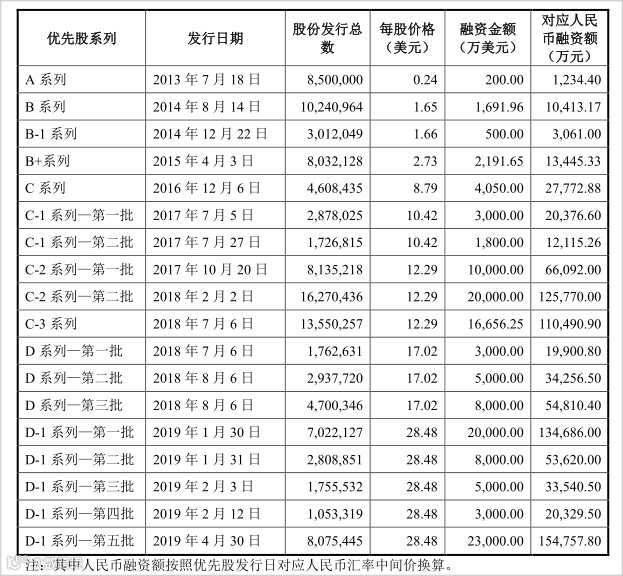 | 优先股系列 | 发行日期 | 股份发行总数 | 每股价格（美元） | 融资金额（万美元） | 对应人民币融资额（万元） |
|---|---|---|---|---|---|
| A 系列 | 2013 年 7 月 18 日 | 8,500,000 | 0.24 | 200.00 | 1,234.40 |
| B 系列 | 2014 年 8 月 14 日 | 10,240,964 | 1.65 | 1,691.96 | 10,413.17 |
| B-1 系列 | 2014 年 12 月 22 日 | 3,012,049 | 1.66 | 500.00 | 3,061.00 |
| B+系列 | 2015 年 4 月 3 日 | 8,032,128 | 2.73 | 2,191.65 | 13,445.33 |
| C 系列 | 2016 年 12 月 6 日 | 4,608,435 | 8.79 | 4,050.00 | 27,772.88 |
| C-1 系列—第一批 | 2017 年 7 月 5 日 | 2,878,025 | 10.42 | 3,000.00 | 20,376.60 |
| C-1 系列—第二批 | 2017 年 7 月 27 日 | 1,726,815 | 10.42 | 1,800.00 | 12,115.26 |
| C-2 系列—第一批 | 2017 年 10 月 20 日 | 8,135,218 | 12.29 | 10,000.00 | 66,092.00 |
| C-2 系列—第二批 | 2018 年 2 月 2 日 | 16,270,436 | 12.29 | 20,000.00 | 125,770.00 |
| C-3 系列 | 2018 年 7 月 6 日 | 13,550,257 | 12.29 | 16,656.25 | 110,490.90 |
| D 系列—第一批 | 2018 年 7 月 6 日 | 1,762,631 | 17.02 | 3,000.00 | 19,900.80 |
| D 系列—第二批 | 2018 年 8 月 6 日 | 2,937,720 | 17.02 | 5,000.00 | 34,256.50 |
| D 系列—第三批 | 2018 年 8 月 6 日 | 4,700,346 | 17.02 | 8,000.00 | 54,810.40 |
| D-1 系列—第一批 | 2019 年 1 月 30 日 | 7,022,127 | 28.48 | 20,000.00 | 134,686.00 |
| D-1 系列—第二批 | 2019 年 1 月 31 日 | 2,808,851 | 28.48 | 8,000.00 | 53,620.00 |
| D-1 系列—第三批 | 2019 年 2 月 3 日 | 1,755,532 | 28.48 | 5,000.00 | 33,540.50 |
| D-1 系列—第四批 | 2019 年 2 月 12 日 | 1,053,319 | 28.48 | 3,000.00 | 20,329.50 |
| D-1 系列—第五批 | 2019 年 4 月 30 日 | 8,075,445 | 28.48 | 23,000.00 | 154,757.80 |

注：其中人民币融资额按照优先股发行日对应人民币汇率中间价换算。